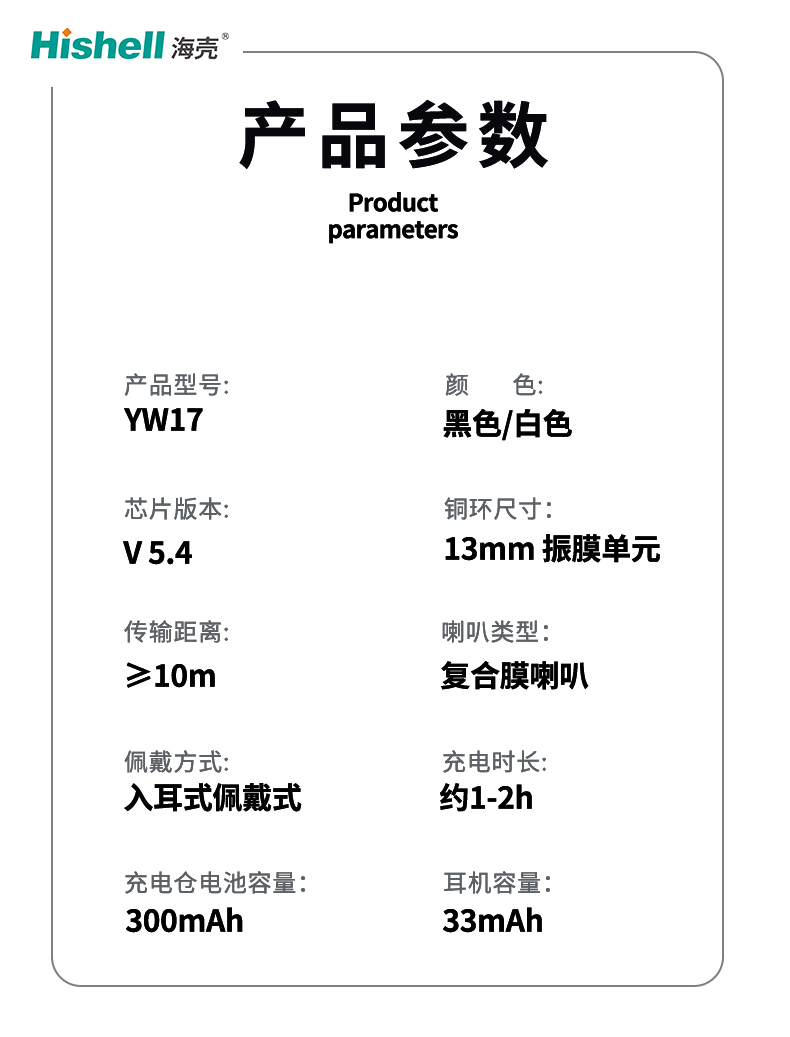 Hishell海壳®

产品参数

Product parameters

产品型号:
YW17

芯片版本:
V 5.4

传输距离:
≥10m

佩戴方式:
入耳式佩戴式

充电仓电池容量:
300mAh

颜 色:
黑色/白色

铜环尺寸:
13mm 振膜单元

喇叭类型:
复合膜喇叭

充电时长:
约1-2h

耳机容量:
33mAh